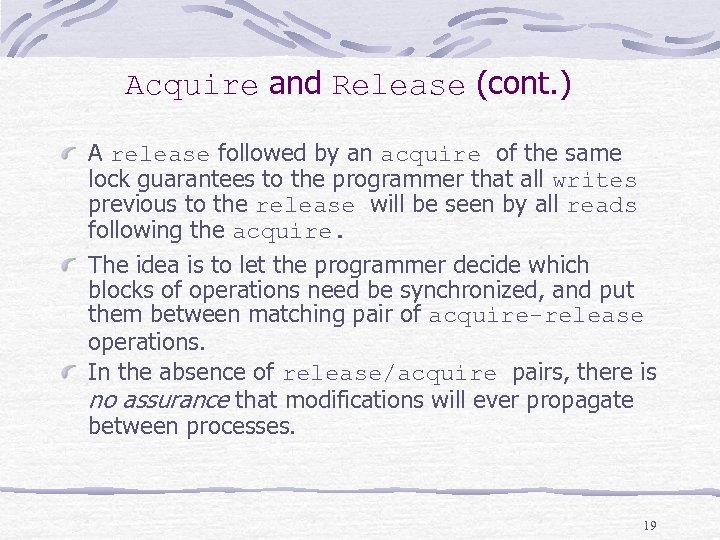 Acquire and Release (cont.)

A release followed by an acquire of the same lock guarantees to the programmer that all writes previous to the release will be seen by all reads following the acquire.

The idea is to let the programmer decide which blocks of operations need be synchronized, and put them between matching pair of acquire-release operations.

In the absence of release/acquire pairs, there is no assurance that modifications will ever propagate between processes.

19